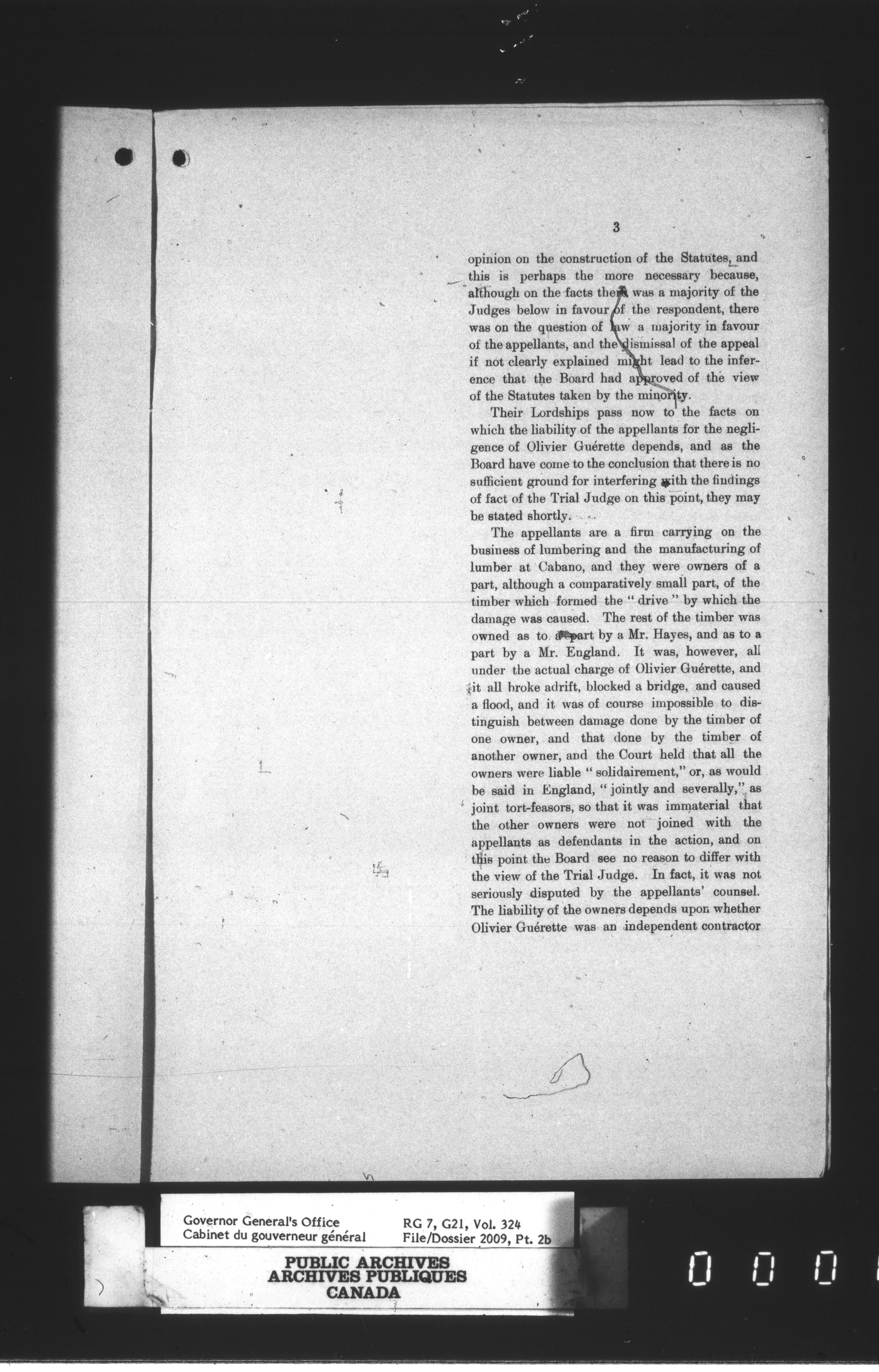 3

opinion on the construction of the Statutes, and this is perhaps the more necessary because, although on the facts there was a majority of the Judges below in favour of the respondent, there was on the question of law a majority in favour of the appellants, and the dismissal of the appeal if not clearly explained might lead to the inference that the Board had approved of the view of the Statutes taken by the minority.

Their Lordships pass now to the facts on which the liability of the appellants for the negligence of Olivier Guérette depends, and as the Board have come to the conclusion that there is no sufficient ground for interfering with the findings of fact of the Trial Judge on this point, they may be stated shortly.

The appellants are a firm carrying on the business of lumbering and the manufacturing of lumber at Cabano, and they were owners of a part, although a comparatively small part, of the timber which formed the "drive" by which the damage was caused. The rest of the timber was owned as to a part by a Mr. Hayes, and as to a part by a Mr. England. It was, however, all under the actual charge of Olivier Guérette, and it all broke adrift, blocked a bridge, and caused a flood, and it was of course impossible to distinguish between damage done by the timber of one owner, and that done by the timber of another owner, and the Court held that all the owners were liable "solidairement," or, as would be said in England, "jointly and severally," as joint tort-feasors, so that it was immaterial that the other owners were not joined with the appellants as defendants in the action, and on this point the Board see no reason to differ with the view of the Trial Judge. In fact, it was not seriously disputed by the appellants' counsel. The liability of the owners depends upon whether Olivier Guérette was an independent contractor

Governor General's Office
Cabinet du gouverneur général

RG 7, G21, Vol. 324
File/Dossier 2009, Pt. 2b

PUBLIC ARCHIVES
ARCHIVES PUBLIQUES
CANADA

0 0 0